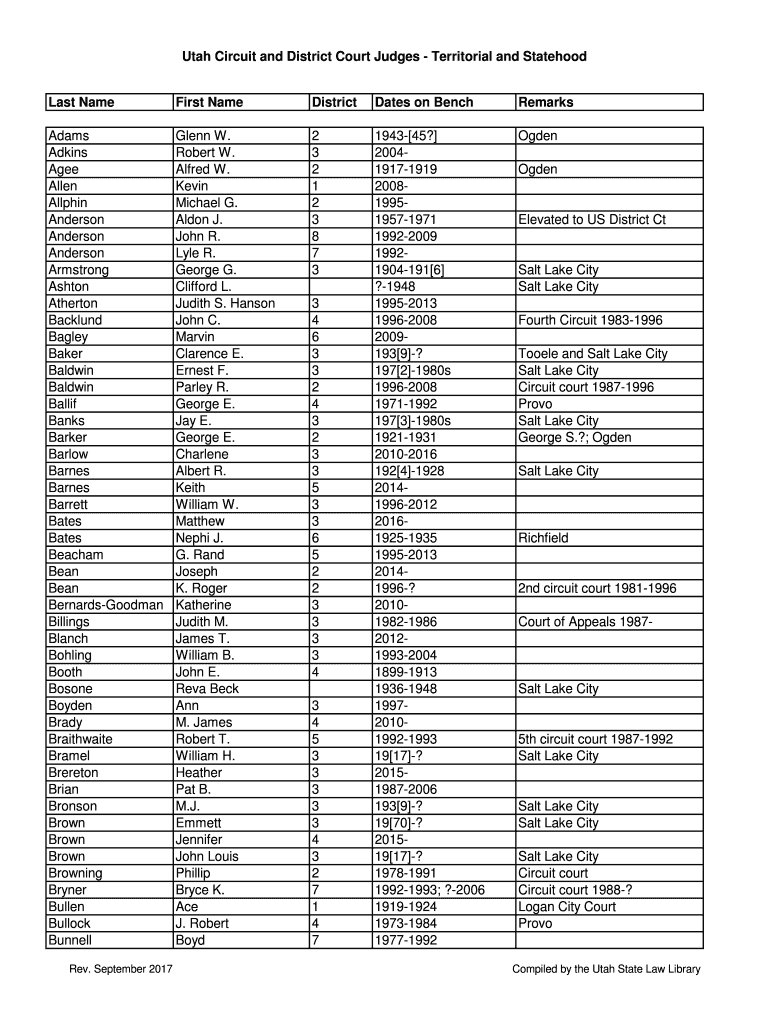 Utah Circuit and District Court Judges - Territorial and Statehood

| Last Name | First Name | District | Dates on Bench | Remarks |
|---|---|---|---|---|
| Adams | Glenn W. | 2 | 1943-[45?] | Ogden |
| Adkins | Robert W. | 3 | 2004- | |
| Agee | Alfred W. | 2 | 1917-1919 | Ogden |
| Allen | Kevin | 1 | 2008- | |
| Allphin | Michael G. | 2 | 1995- | |
| Anderson | Aldon J. | 3 | 1957-1971 | Elevated to US District Ct |
| Anderson | John R. | 8 | 1992-2009 | |
| Anderson | Lyle R. | 7 | 1992- | |
| Armstrong | George G. | 3 | 1904-191[6] | Salt Lake City |
| Ashton | Clifford L. | | ?-1948 | Salt Lake City |
| Atherton | Judith S. Hanson | 3 | 1995-2013 | |
| Backlund | John C. | 4 | 1996-2008 | Fourth Circuit 1983-1996 |
| Bagley | Marvin | 6 | 2009- | |
| Baker | Clarence E. | 3 | 193[9]-? | Tooele and Salt Lake City |
| Baldwin | Ernest F. | 3 | 197[2]-1980s | Salt Lake City |
| Baldwin | Parley R. | 2 | 1996-2008 | Circuit court 1987-1996 |
| Ballif | George E. | 4 | 1971-1992 | Provo |
| Banks | Jay E. | 3 | 197[3]-1980s | Salt Lake City |
| Barker | George E. | 2 | 1921-1931 | George S.?; Ogden |
| Barlow | Charlene | 3 | 2010-2016 | |
| Barnes | Albert R. | 3 | 192[4]-1928 | Salt Lake City |
| Barnes | Keith | 5 | 2014- | |
| Barrett | William W. | 3 | 1996-2012 | |
| Bates | Matthew | 3 | 2016- | |
| Bates | Nephi J. | 6 | 1925-1935 | Richfield |
| Beacham | G. Rand | 5 | 1995-2013 | |
| Bean | Joseph | 2 | 2014- | |
| Bean | K. Roger | 2 | 1996-? | 2nd circuit court 1981-1996 |
| Bernards-Goodman | Katherine | 3 | 2010- | |
| Billings | Judith M. | 3 | 1982-1986 | Court of Appeals 1987- |
| Blanch | James T. | 3 | 2012- | |
| Bohling | William B. | 3 | 1993-2004 | |
| Booth | John E. | 4 | 1899-1913 | |
| Bosone | Reva Beck | | 1936-1948 | Salt Lake City |
| Boyden | Ann | 3 | 1997- | |
| Brady | M. James | 4 | 2010- | |
| Braithwaite | Robert T. | 5 | 1992-1993 | 5th circuit court 1987-1992 |
| Bramel | William H. | 3 | 19[17]-? | Salt Lake City |
| Brereton | Heather | 3 | 2015- | |
| Brian | Pat B. | 3 | 1987-2006 | |
| Bronson | M.J. | 3 | 193[9]-? | Salt Lake City |
| Brown | Emmett | 3 | 19[70]-? | Salt Lake City |
| Brown | Jennifer | 4 | 2015- | |
| Brown | John Louis | 3 | 19[17]-? | Salt Lake City |
| Browning | Phillip | 2 | 1978-1991 | Circuit court |
| Bryner | Bryce K. | 7 | 1992-1993; ?-2006 | Circuit court 1988-? |
| Bullen | Ace | 1 | 1919-1924 | Logan City Court |
| Bullock | J. Robert | 4 | 1973-1984 | Provo |
| Bunnell | Boyd | 7 | 1977-1992 | |

Rev. September 2017

Compiled by the Utah State Law Library